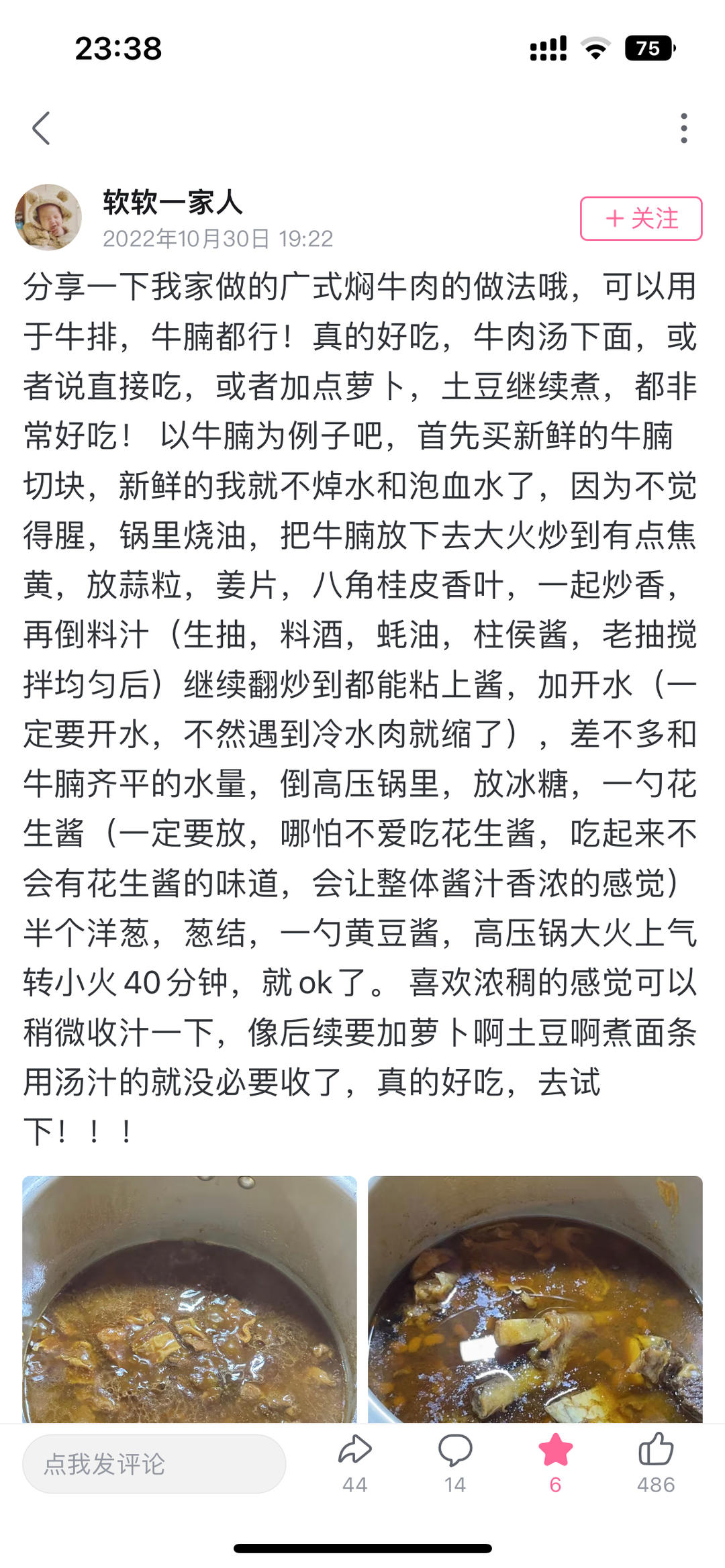 23:38

75

软软一家人
2022年10月30日 19:22

+ 关注

分享一下我家做的广式焖牛肉的做法哦，可以用于牛排，牛腩都行！真的好吃，牛肉汤下面，或者说直接吃，或者加点萝卜，土豆继续煮，都非常好吃！ 以牛腩为例子吧，首先买新鲜的牛腩切块，新鲜的我就不焯水和泡血水了，因为不觉得腥，锅里烧油，把牛腩放下去大火炒到有点焦黄，放蒜粒，姜片，八角桂皮香叶，一起炒香，再倒料汁（生抽，料酒，蚝油，柱侯酱，老抽搅拌均匀后）继续翻炒到都能粘上酱，加开水（一定要开水，不然遇到冷水肉就缩了），差不多和牛腩齐平的水量，倒高压锅里，放冰糖，一勺花生酱（一定要放，哪怕不爱吃花生酱，吃起来不会有花生酱的味道，会让整体酱汁香浓的感觉）半个洋葱，葱结，一勺黄豆酱，高压锅大火上气转小火 40 分钟，就 ok 了。 喜欢浓稠的感觉可以稍微收汁一下，像后续要加萝卜啊土豆啊煮面条用汤汁的就没必要收了，真的好吃，去试下！！！

点我发评论

44

14

6

486